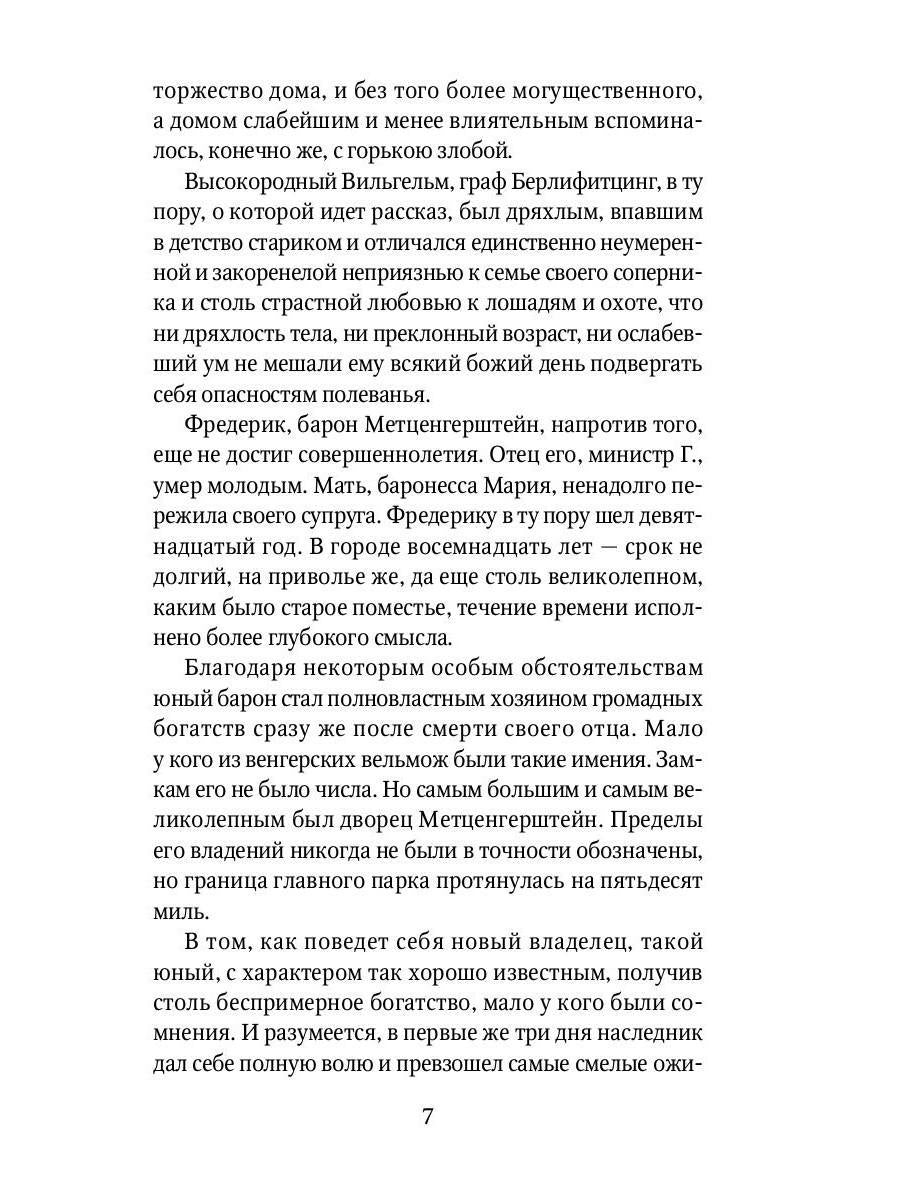 торжество дома, и без того более могущественного, а домом слабейшим и менее влиятельным вспоминалось, конечно же, с горькою злобой.

Высокородный Вильгельм, граф Берлифитцинг, в ту пору, о которой идет рассказ, был дряхлым, впавшим в детство стариком и отличался единственно неумеренной и закоренелой неприязнью к семье своего соперника и столь страстной любовью к лошадям и охоте, что ни дряхлость тела, ни преклонный возраст, ни ослабевший ум не мешали ему всякий божий день подвергать себя опасностям полеванья.

Фредерик, барон Метценгерштейн, напротив того, еще не достиг совершеннолетия. Отец его, министр Г., умер молодым. Мать, баронесса Мария, ненадолго пережила своего супруга. Фредерику в ту пору шел девятнадцатый год. В городе восемнадцать лет — срок не долгий, на приволье же, да еще столь великолепном, каким было старое поместье, течение времени исполнено более глубокого смысла.

Благодаря некоторым особым обстоятельствам юный барон стал полновластным хозяином громадных богатств сразу же после смерти своего отца. Мало у кого из венгерских вельмож были такие имения. Замкам его не было числа. Но самым большим и самым великолепным был дворец Метценгерштейн. Пределы его владений никогда не были в точности обозначены, но граница главного парка протянулась на пятьдесят миль.

В том, как поведет себя новый владелец, такой юный, с характером так хорошо известным, получив столь беспримерное богатство, мало у кого были сомнения. И разумеется, в первые же три дня наследник дал себе полную волю и превзошел самые смелые ожи-

7